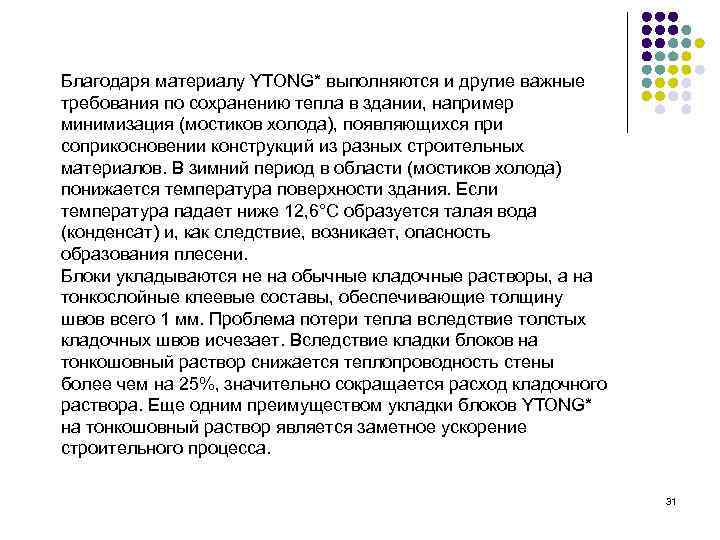 Благодаря материалу YTONG* выполняются и другие важные требования по сохранению тепла в здании, например минимизация (мостиков холода), появляющихся при соприкосновении конструкций из разных строительных материалов. В зимний период в области (мостиков холода) понижается температура поверхности здания. Если температура падает ниже 12,6°С образуется талая вода (конденсат) и, как следствие, возникает, опасность образования плесени.
Блоки укладываются не на обычные кладочные растворы, а на тонкослойные клеевые составы, обеспечивающие толщину швов всего 1 мм. Проблема потери тепла вследствие толстых кладочных швов исчезает. Вследствие кладки блоков на тонкошовный раствор снижается теплопроводность стены более чем на 25%, значительно сокращается расход кладочного раствора. Еще одним преимуществом укладки блоков YTONG* на тонкошовный раствор является заметное ускорение строительного процесса.

31